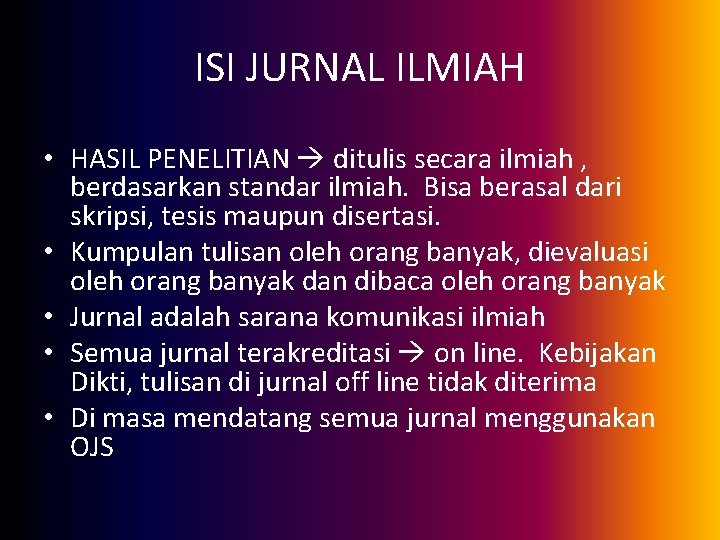 ISI JURNAL ILMIAH

• HASIL PENELITIAN → ditulis secara ilmiah , berdasarkan standar ilmiah. Bisa berasal dari skripsi, tesis maupun disertasi.
• Kumpulan tulisan oleh orang banyak, dievaluasi oleh orang banyak dan dibaca oleh orang banyak
• Jurnal adalah sarana komunikasi ilmiah
• Semua jurnal terakreditasi → on line. Kebijakan Dikti, tulisan di jurnal off line tidak diterima
• Di masa mendatang semua jurnal menggunakan OJS